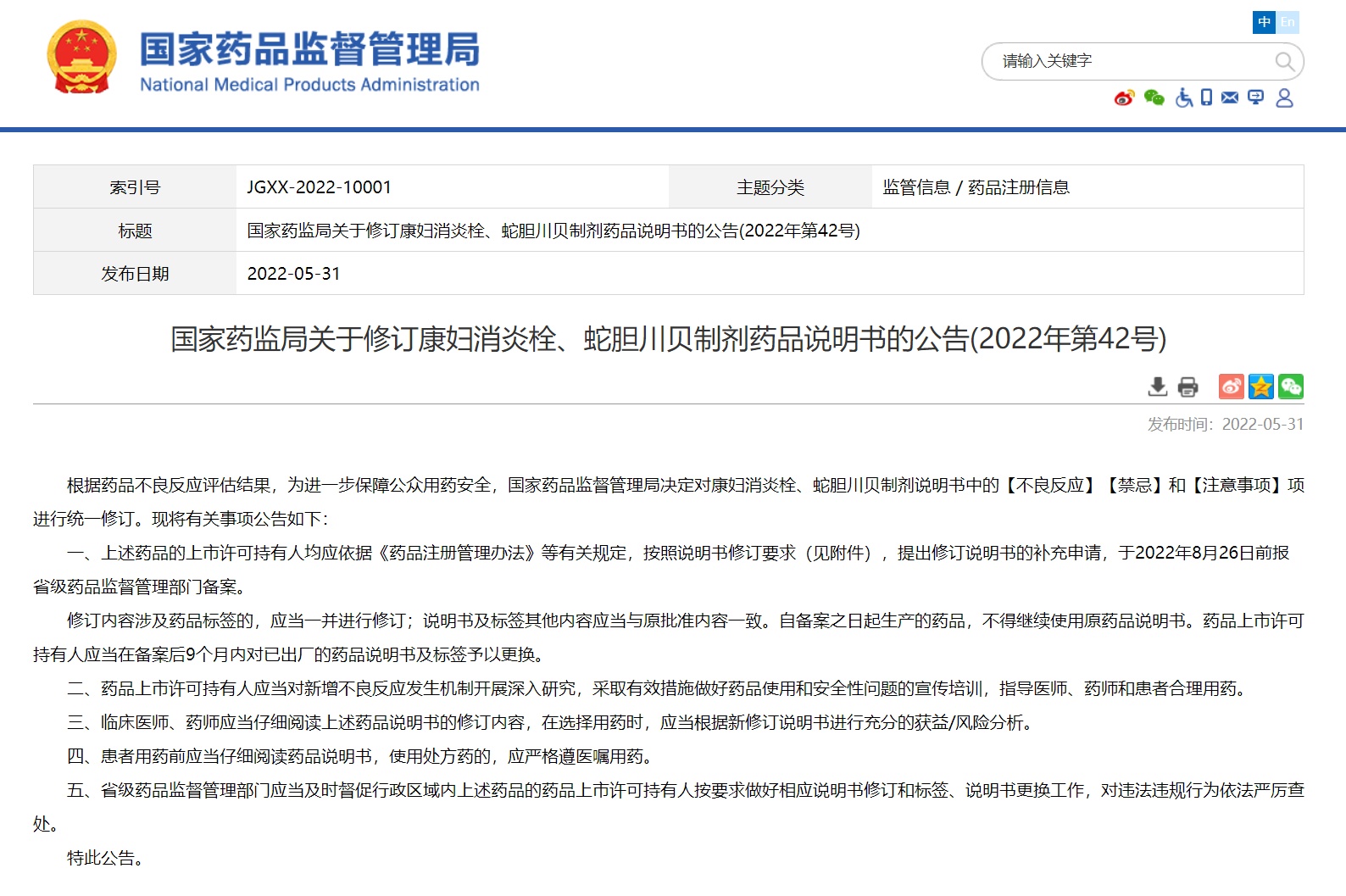 国家药品监督管理局
National Medical Products Administration

中 En

请输入关键字

| 索引号 | JGXX-2022-10001 | 主题分类 | 监管信息 / 药品注册信息 |
|---|---|---|---|
| 标题 | 国家药监局关于修订康妇消炎栓、蛇胆川贝制剂药品说明书的公告(2022年第42号) | | |
| 发布日期 | 2022-05-31 | | |

国家药监局关于修订康妇消炎栓、蛇胆川贝制剂药品说明书的公告(2022年第42号)

发布时间：2022-05-31

根据药品不良反应评估结果，为进一步保障公众用药安全，国家药品监督管理局决定对康妇消炎栓、蛇胆川贝制剂说明书中的【不良反应】【禁忌】和【注意事项】项进行统一修订。现将有关事项公告如下：

一、上述药品的上市许可持有人均应依据《药品注册管理办法》等有关规定，按照说明书修订要求（见附件），提出修订说明书的补充申请，于2022年8月26日前报省级药品监督管理部门备案。

修订内容涉及药品标签的，应当一并进行修订；说明书及标签其他内容应当与原批准内容一致。自备案之日起生产的药品，不得继续使用原药品说明书。药品上市许可持有人应当在备案后9个月内对已出厂的药品说明书及标签予以更换。

二、药品上市许可持有人应当对新增不良反应发生机制开展深入研究，采取有效措施做好药品使用和安全性问题的宣传培训，指导医师、药师和患者合理用药。

三、临床医师、药师应当仔细阅读上述药品说明书的修订内容，在选择用药时，应当根据新修订说明书进行充分的获益/风险分析。

四、患者用药前应当仔细阅读药品说明书，使用处方药的，应严格遵医嘱用药。

五、省级药品监督管理部门应当及时督促行政区域内上述药品的药品上市许可持有人按要求做好相应说明书修订和标签、说明书更换工作，对违法违规行为依法严厉查处。

特此公告。